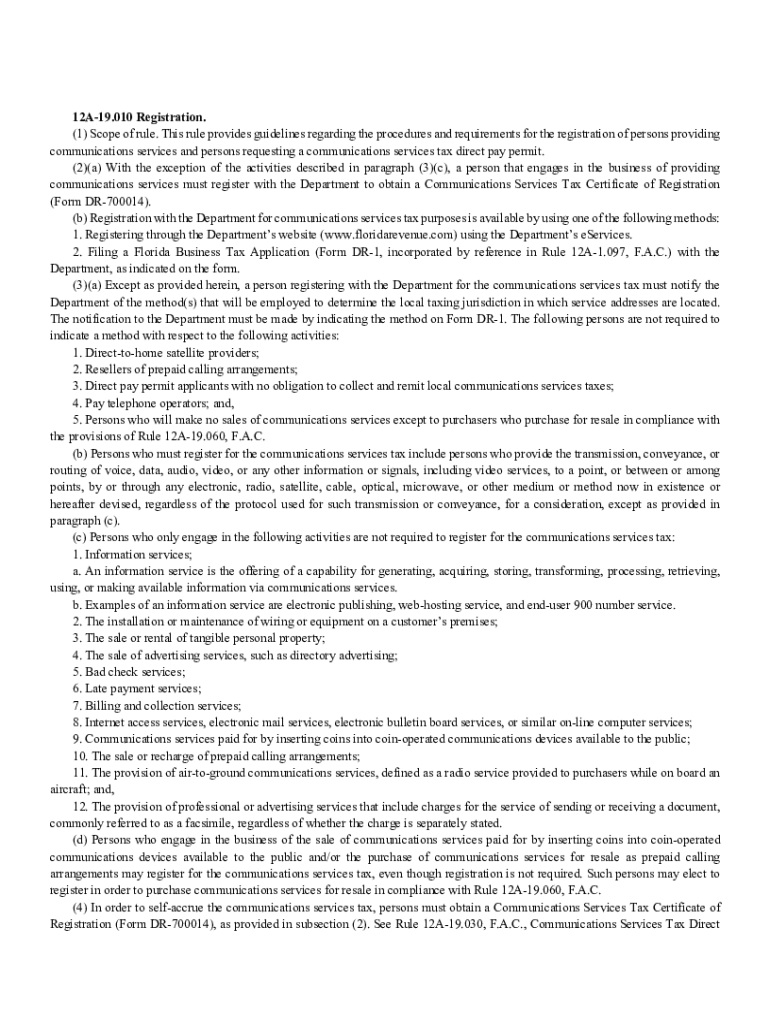 12A-19.010 Registration.

(1) Scope of rule. This rule provides guidelines regarding the procedures and requirements for the registration of persons providing communications services and persons requesting a communications services tax direct pay permit.

(2)(a) With the exception of the activities described in paragraph (3)(c), a person that engages in the business of providing communications services must register with the Department to obtain a Communications Services Tax Certificate of Registration (Form DR-700014).

(b) Registration with the Department for communications services tax purposes is available by using one of the following methods:

1. Registering through the Department's website (www.floridarevenue.com) using the Department's eServices.

2. Filing a Florida Business Tax Application (Form DR-1, incorporated by reference in Rule 12A-1.097, F.A.C.) with the Department, as indicated on the form.

(3)(a) Except as provided herein, a person registering with the Department for the communications services tax must notify the Department of the method(s) that will be employed to determine the local taxing jurisdiction in which service addresses are located. The notification to the Department must be made by indicating the method on Form DR-1. The following persons are not required to indicate a method with respect to the following activities:

1. Direct-to-home satellite providers;

2. Resellers of prepaid calling arrangements;

3. Direct pay permit applicants with no obligation to collect and remit local communications services taxes;

4. Pay telephone operators; and,

5. Persons who will make no sales of communications services except to purchasers who purchase for resale in compliance with the provisions of Rule 12A-19.060, F.A.C.

(b) Persons who must register for the communications services tax include persons who provide the transmission, conveyance, or routing of voice, data, audio, video, or any other information or signals, including video services, to a point, or between or among points, by or through any electronic, radio, satellite, cable, optical, microwave, or other medium or method now in existence or hereafter devised, regardless of the protocol used for such transmission or conveyance, for a consideration, except as provided in paragraph (c).

(c) Persons who only engage in the following activities are not required to register for the communications services tax:

1. Information services;

a. An information service is the offering of a capability for generating, acquiring, storing, transforming, processing, retrieving, using, or making available information via communications services.

b. Examples of an information service are electronic publishing, web-hosting service, and end-user 900 number service.

2. The installation or maintenance of wiring or equipment on a customer's premises;

3. The sale or rental of tangible personal property;

4. The sale of advertising services, such as directory advertising;

5. Bad check services;

6. Late payment services;

7. Billing and collection services;

8. Internet access services, electronic mail services, electronic bulletin board services, or similar on-line computer services;

9. Communications services paid for by inserting coins into coin-operated communications devices available to the public;

10. The sale or recharge of prepaid calling arrangements;

11. The provision of air-to-ground communications services, defined as a radio service provided to purchasers while on board an aircraft; and,

12. The provision of professional or advertising services that include charges for the service of sending or receiving a document, commonly referred to as a facsimile, regardless of whether the charge is separately stated.

(d) Persons who engage in the business of the sale of communications services paid for by inserting coins into coin-operated communications devices available to the public and/or the purchase of communications services for resale as prepaid calling arrangements may register for the communications services tax, even though registration is not required. Such persons may elect to register in order to purchase communications services for resale in compliance with Rule 12A-19.060, F.A.C.

(4) In order to self-accrue the communications services tax, persons must obtain a Communications Services Tax Certificate of Registration (Form DR-700014), as provided in subsection (2). See Rule 12A-19.030, F.A.C., Communications Services Tax Direct